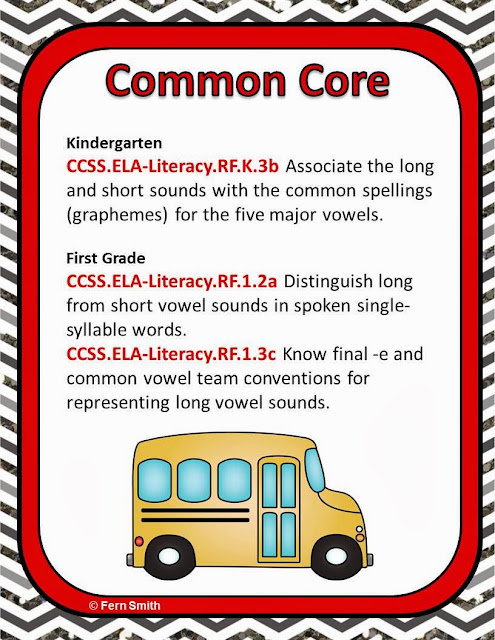 Common Core

Kindergarten
CCSS.ELA-Literacy.RF.K.3b Associate the long and short sounds with the common spellings (graphemes) for the five major vowels.

First Grade
CCSS.ELA-Literacy.RF.1.2a Distinguish long from short vowel sounds in spoken single-syllable words.
CCSS.ELA-Literacy.RF.1.3c Know final -e and common vowel team conventions for representing long vowel sounds.

© Fern Smith